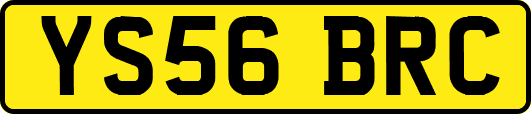 YS56 BRC